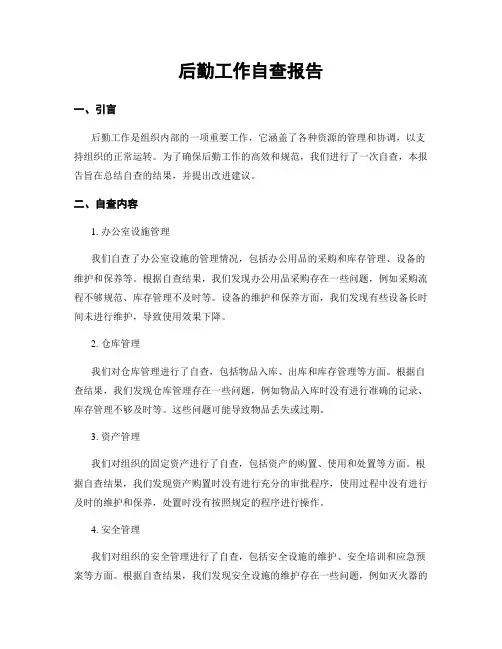 后勤工作自查报告

一、引言

后勤工作是组织内部的一项重要工作，它涵盖了各种资源的管理和协调，以支持组织的正常运转。为了确保后勤工作的高效和规范，我们进行了一次自查，本报告旨在总结自查的结果，并提出改进建议。

二、自查内容

1. 办公室设施管理

我们自查了办公室设施的管理情况，包括办公用品的采购和库存管理、设备的维护和保养等。根据自查结果，我们发现办公用品采购存在一些问题，例如采购流程不够规范、库存管理不及时等。设备的维护和保养方面，我们发现有些设备长时间未进行维护，导致使用效果下降。

2. 仓库管理

我们对仓库管理进行了自查，包括物品入库、出库和库存管理等方面。根据自查结果，我们发现仓库管理存在一些问题，例如物品入库时没有进行准确的记录、库存管理不够及时等。这些问题可能导致物品丢失或过期。

3. 资产管理

我们对组织的固定资产进行了自查，包括资产的购置、使用和处置等方面。根据自查结果，我们发现资产购置时没有进行充分的审批程序，使用过程中没有进行及时的维护和保养，处置时没有按照规定的程序进行操作。

4. 安全管理

我们对组织的安全管理进行了自查，包括安全设施的维护、安全培训和应急预案等方面。根据自查结果，我们发现安全设施的维护存在一些问题，例如灭火器的